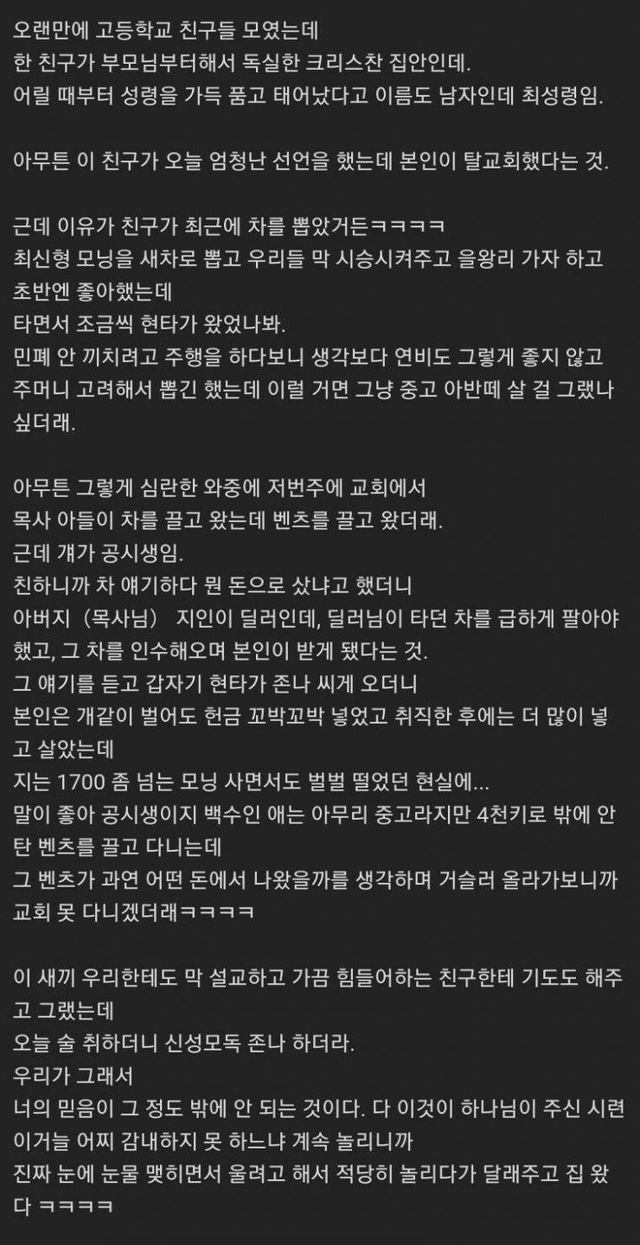 오랜만에 고등학교 친구들 모였는데
한 친구가 부모님부터해서 독실한 크리스찬 집안인데.
어릴 때부터 성령을 가득 품고 태어났다고 이름도 남자인데 최성령임.

아무튼 이 친구가 오늘 엄청난 선언을 했는데 본인이 탈교회했다는 것.

근데 이유가 친구가 최근에 차를 뽑았거든ㅋㅋㅋㅋ
최신형 모닝을 새차로 뽑고 우리들 막 시승시켜주고 을왕리 가자 하고 초반엔 좋아했는데
타면서 조금씩 현타가 왔었나봐.
민폐 안 끼치려고 주행을 하다보니 생각보다 연비도 그렇게 좋지 않고 주머니 고려해서 뽑긴 했는데 이럴 거면 그냥 중고 아반떼 살 걸 그랬나 싶더래.

아무튼 그렇게 심란한 와중에 저번주에 교회에서
목사 아들이 차를 끌고 왔는데 벤츠를 끌고 왔더래.
근데 걔가 공시생임.
친하니까 차 얘기하다 뭔 돈으로 샀냐고 했더니
아버지（목사님） 지인이 딜러인데, 딜러님이 타던 차를 급하게 팔아야 했고, 그 차를 인수해오며 본인이 받게 됐다는 것.
그 얘기를 듣고 갑자기 현타가 존나 씨게 오더니
본인은 개같이 벌어도 헌금 꼬박꼬박 넣었고 취직한 후에는 더 많이 넣고 살았는데
지는 1700 좀 넘는 모닝 사면서도 벌벌 떨었던 현실에...
말이 좋아 공시생이지 백수인 애는 아무리 중고라지만 4천키로 밖에 안 탄 벤츠를 끌고 다니는데
그 벤츠가 과연 어떤 돈에서 나왔을까를 생각하며 거슬러 올라가보니까 교회 못 다니겠더래ㅋㅋㅋㅋ

이 새끼 우리한테도 막 설교하고 가끔 힘들어하는 친구한테 기도도 해주고 그랬는데
오늘 술 취하더니 신성모독 존나 하더라.
우리가 그래서
너의 믿음이 그 정도 밖에 안 되는 것이다. 다 이것이 하나님이 주신 시련이거늘 어찌 감내하지 못 하느냐 계속 놀리니까
진짜 눈에 눈물 맺히면서 울려고 해서 적당히 놀리다가 달래주고 집 왔다 ㅋㅋㅋㅋ